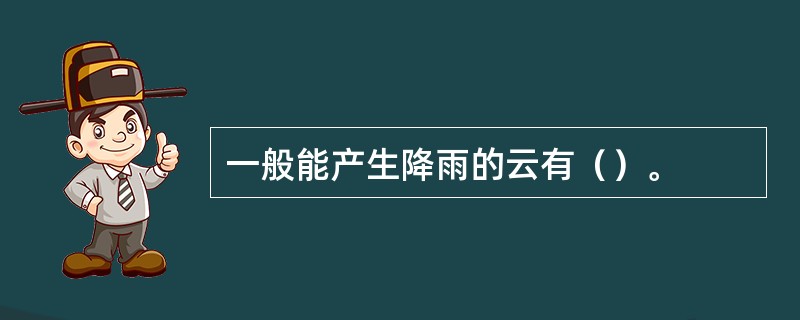 一般能产生降雨的云有（）。